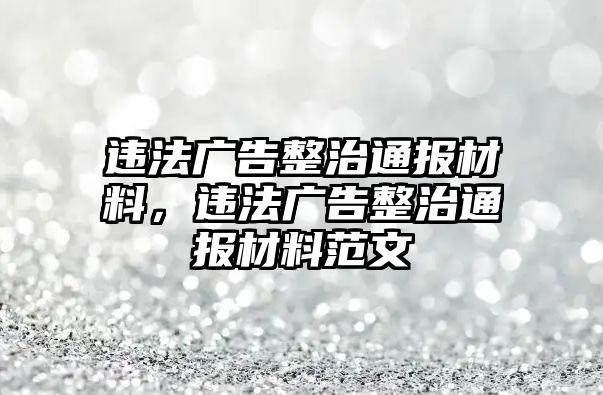 违法广告整治通报材料，违法广告整治通报材料范文